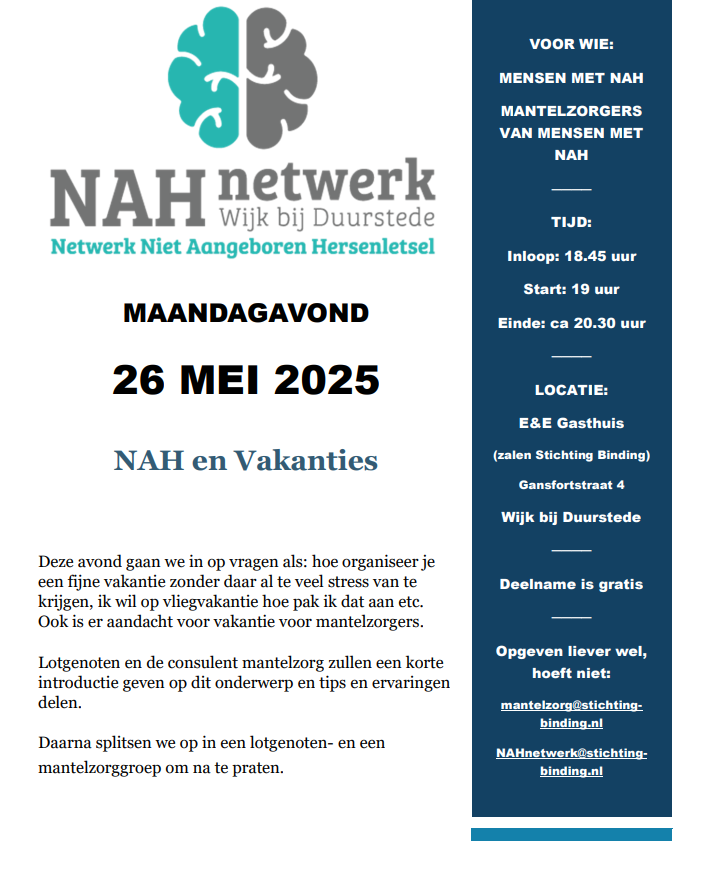 NAH netwerk
Wijk bij Duurstede
Netwerk Niet Aangeboren Hersenletsel

MAANDAGAVOND

26 MEI 2025

NAH en Vakanties

Deze avond gaan we in op vragen als: hoe organiseer je een fijne vakantie zonder daar al te veel stress van te krijgen, ik wil op vliegvakantie hoe pak ik dat aan etc. Ook is er aandacht voor vakantie voor mantelzorgers.

Lotgenoten en de consulent mantelzorg zullen een korte introductie geven op dit onderwerp en tips en ervaringen delen.

Daarna splitsen we op in een lotgenoten- en een mantelzorggroep om na te praten.

VOOR WIE:

MENSEN MET NAH

MANTELZORGERS VAN MENSEN MET NAH

TIJD:

Inloop: 18.45 uur

Start: 19 uur

Einde: ca 20.30 uur

LOCATIE:

E&E Gasthuis

(zalen Stichting Binding)

Gansfortstraat 4

Wijk bij Duurstede

Deelname is gratis

Opgeven liever wel, hoeft niet:

mantelzorg@stichting-binding.nl

NAHnetwerk@stichting-binding.nl